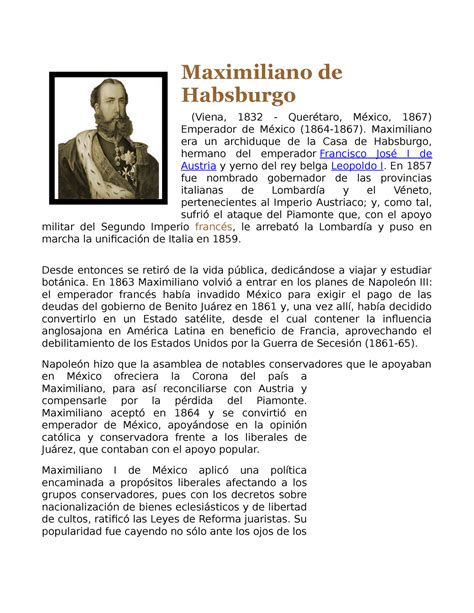 Maximiliano de Habsburgo

(Viena, 1832 - Querétaro, México, 1867) Emperador de México (1864-1867). Maximiliano era un archiduque de la Casa de Habsburgo, hermano del emperador Francisco José I de Austria y yerno del rey belga Leopoldo I. En 1857 fue nombrado gobernador de las provincias italianas de Lombardía y el Véneto, pertenecientes al Imperio Austriaco; y, como tal, sufrió el ataque del Piamonte que, con el apoyo militar del Segundo Imperio francés, le arrebató la Lombardía y puso en marcha la unificación de Italia en 1859.

Desde entonces se retiró de la vida pública, dedicándose a viajar y estudiar botánica. En 1863 Maximiliano volvió a entrar en los planes de Napoleón III: el emperador francés había invadido México para exigir el pago de las deudas del gobierno de Benito Juárez en 1861 y, una vez allí, había decidido convertirlo en un Estado satélite, desde el cual contener la influencia anglosajona en América Latina en beneficio de Francia, aprovechando el debilitamiento de los Estados Unidos por la Guerra de Secesión (1861-65).

Napoleón hizo que la asamblea de notables conservadores que le apoyaban en México ofreciera la Corona del país a Maximiliano, para así reconciliarse con Austria y compensarle por la pérdida del Piamonte. Maximiliano aceptó en 1864 y se convirtió en emperador de México, apoyándose en la opinión católica y conservadora frente a los liberales de Juárez, que contaban con el apoyo popular.

Maximiliano I de México aplicó una política encaminada a propósitos liberales afectando a los grupos conservadores, pues con los decretos sobre nacionalización de bienes eclesiásticos y de libertad de cultos, ratificó las Leyes de Reforma juaristas. Su popularidad fue cayendo no sólo ante los ojos de los